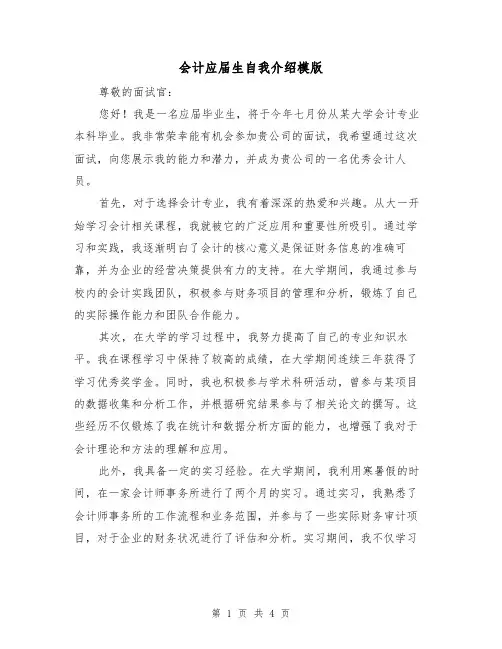 会计应届生自我介绍模版

尊敬的面试官：

您好！我是一名应届毕业生，将于今年七月份从某大学会计专业本科毕业。我非常荣幸能有机会参加贵公司的面试，我希望通过这次面试，向您展示我的能力和潜力，并成为贵公司的一名优秀会计人员。

首先，对于选择会计专业，我有着深深的热爱和兴趣。从大一开始学习会计相关课程，我就被它的广泛应用和重要性所吸引。通过学习和实践，我逐渐明白了会计的核心意义是保证财务信息的准确可靠，并为企业的经营决策提供有力的支持。在大学期间，我通过参与校内的会计实践团队，积极参与财务项目的管理和分析，锻炼了自己的实际操作能力和团队合作能力。

其次，在大学的学习过程中，我努力提高了自己的专业知识水平。我在课程学习中保持了较高的成绩，在大学期间连续三年获得了学习优秀奖学金。同时，我也积极参与学术科研活动，曾参与某项目的数据收集和分析工作，并根据研究结果参与了相关论文的撰写。这些经历不仅锻炼了我在统计和数据分析方面的能力，也增强了我对于会计理论和方法的理解和应用。

此外，我具备一定的实习经验。在大学期间，我利用寒暑假的时间，在一家会计师事务所进行了两个月的实习。通过实习，我熟悉了会计师事务所的工作流程和业务范围，并参与了一些实际财务审计项目，对于企业的财务状况进行了评估和分析。实习期间，我不仅学习

第 1 页 共 4 页